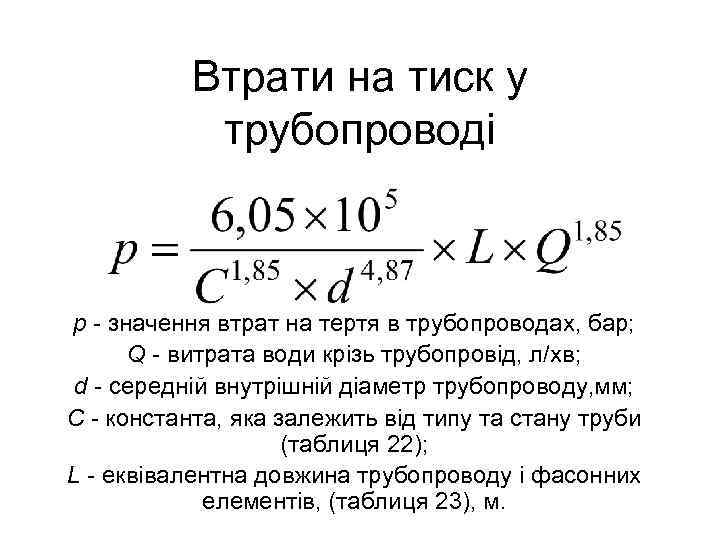 Втрати на тиск у трубопроводі

$p = \frac{6,05 \times 10^5}{C^{1,85} \times d^{4,87}} \times L \times Q^{1,85}$

$p$ - значення втрат на тертя в трубопроводах, бар;

$Q$ - витрата води крізь трубопровід, л/хв;

$d$ - середній внутрішній діаметр трубопроводу,мм;

$C$ - константа, яка залежить від типу та стану труби (таблиця 22);

$L$ - еквівалентна довжина трубопроводу і фасонних елементів, (таблиця 23), м.